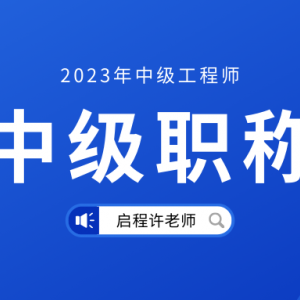 2023年中级工程师

中级职称

启程许老师